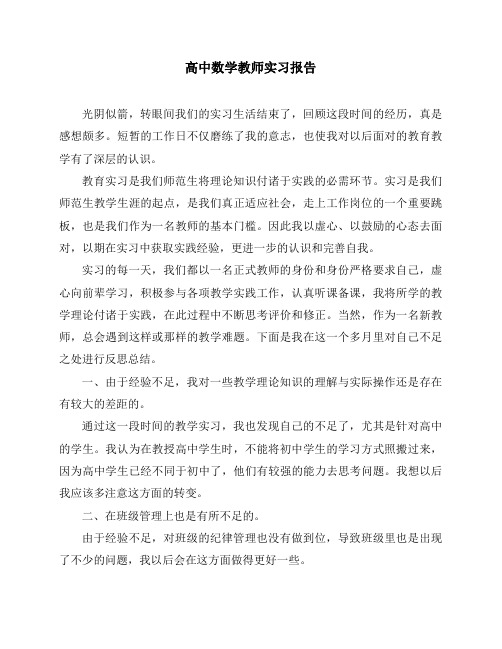 高中数学教师实习报告

光阴似箭，转眼间我们的实习生活结束了，回顾这段时间的经历，真是感想颇多。短暂的工作日不仅磨练了我的意志，也使我对以后面对的教育教学有了深层的认识。

教育实习是我们师范生将理论知识付诸于实践的必需环节。实习是我们师范生教学生涯的起点，是我们真正适应社会，走上工作岗位的一个重要跳板，也是我们作为一名教师的基本门槛。因此我以虚心、以鼓励的心态去面对，以期在实习中获取实践经验，更进一步的认识和完善自我。

实习的每一天，我们都以一名正式教师的身份和身份严格要求自己，虚心向前辈学习，积极参与各项教学实践工作，认真听课备课，我将所学的教学理论付诸于实践，在此过程中不断思考评价和修正。当然，作为一名新教师，总会遇到这样或那样的教学难题。下面是我在这一个多月里对自己不足之处进行反思总结。

一、由于经验不足，我对一些教学理论知识的理解与实际操作还是存在有较大的差距的。

通过这一段时间的教学实习，我也发现自己的不足了，尤其是针对高中的学生。我认为在教授高中学生时，不能将初中学生的学习方式照搬过来，因为高中学生已经不同于初中了，他们有较强的能力去思考问题。我想以后我应该多注意这方面的转变。

二、在班级管理上也是有所不足的。

由于经验不足，对班级的纪律管理也没有做到位，导致班级里也是出现了不少的问题，我以后会在这方面做得更好一些。